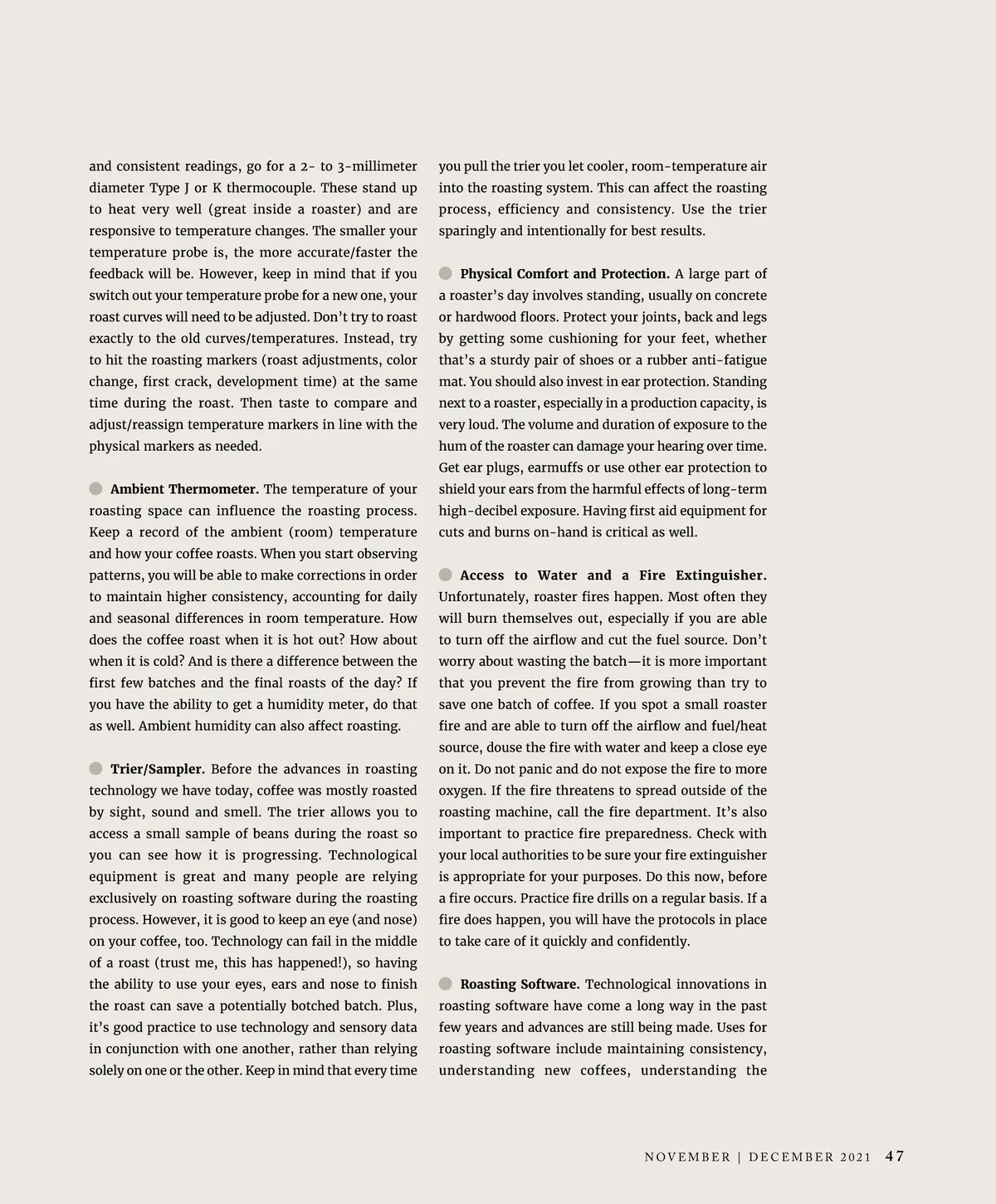 and consistent readings, go for a 2- to 3-millimeter diameter Type J or K thermocouple. These stand up to heat very well (great inside a roaster) and are responsive to temperature changes. The smaller your temperature probe is, the more accurate/faster the feedback will be. However, keep in mind that if you switch out your temperature probe for a new one, your roast curves will need to be adjusted. Don't try to roast exactly to the old curves/temperatures. Instead, try to hit the roasting markers (roast adjustments, color change, first crack, development time) at the same time during the roast. Then taste to compare and adjust/reassign temperature markers in line with the physical markers as needed.

Ambient Thermometer. The temperature of your roasting space can influence the roasting process. Keep a record of the ambient (room) temperature and how your coffee roasts. When you start observing patterns, you will be able to make corrections in order to maintain higher consistency, accounting for daily and seasonal differences in room temperature. How does the coffee roast when it is hot out? How about when it is cold? And is there a difference between the first few batches and the final roasts of the day? If you have the ability to get a humidity meter, do that as well. Ambient humidity can also affect roasting.

Trier/Sampler. Before the advances in roasting technology we have today, coffee was mostly roasted by sight, sound and smell. The trier allows you to access a small sample of beans during the roast so you can see how it is progressing. Technological equipment is great and many people are relying exclusively on roasting software during the roasting process. However, it is good to keep an eye (and nose) on your coffee, too. Technology can fail in the middle of a roast (trust me, this has happened!), so having the ability to use your eyes, ears and nose to finish the roast can save a potentially botched batch. Plus, it's good practice to use technology and sensory data in conjunction with one another, rather than relying solely on one or the other. Keep in mind that every time you pull the trier you let cooler, room-temperature air into the roasting system. This can affect the roasting process, efficiency and consistency. Use the trier sparingly and intentionally for best results.

Physical Comfort and Protection. A large part of a roaster's day involves standing, usually on concrete or hardwood floors. Protect your joints, back and legs by getting some cushioning for your feet, whether that's a sturdy pair of shoes or a rubber anti-fatigue mat. You should also invest in ear protection. Standing next to a roaster, especially in a production capacity, is very loud. The volume and duration of exposure to the hum of the roaster can damage your hearing over time. Get ear plugs, earmuffs or use other ear protection to shield your ears from the harmful effects of long-term high-decibel exposure. Having first aid equipment for cuts and burns on-hand is critical as well.

Access to Water and a Fire Extinguisher. Unfortunately, roaster fires happen. Most often they will burn themselves out, especially if you are able to turn off the airflow and cut the fuel source. Don't worry about wasting the batch—it is more important that you prevent the fire from growing than try to save one batch of coffee. If you spot a small roaster fire and are able to turn off the airflow and fuel/heat source, douse the fire with water and keep a close eye on it. Do not panic and do not expose the fire to more oxygen. If the fire threatens to spread outside of the roasting machine, call the fire department. It's also important to practice fire preparedness. Check with your local authorities to be sure your fire extinguisher is appropriate for your purposes. Do this now, before a fire occurs. Practice fire drills on a regular basis. If a fire does happen, you will have the protocols in place to take care of it quickly and confidently.

Roasting Software. Technological innovations in roasting software have come a long way in the past few years and advances are still being made. Uses for roasting software include maintaining consistency, understanding new coffees, understanding the

NOVEMBER | DECEMBER 2021 47